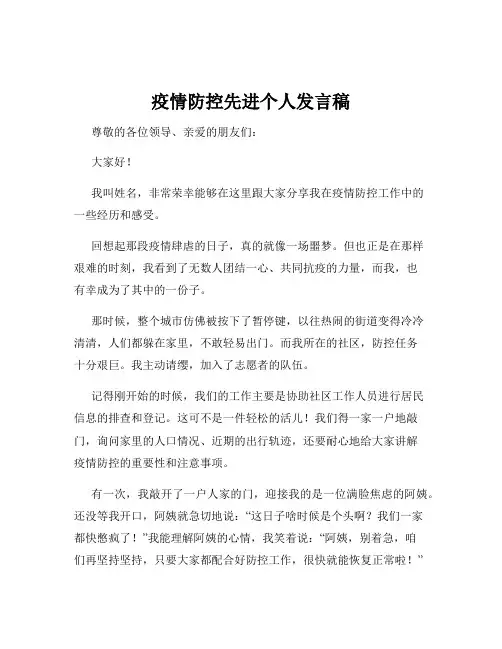 疫情防控先进个人发言稿

尊敬的各位领导、亲爱的朋友们：

大家好！

我叫姓名，非常荣幸能够在这里跟大家分享我在疫情防控工作中的一些经历和感受。

回想起那段疫情肆虐的日子，真的就像一场噩梦。但也正是在那样艰难的时刻，我看到了无数人团结一心、共同抗疫的力量，而我，也有幸成为了其中的一份子。

那时候，整个城市仿佛被按下了暂停键，以往热闹的街道变得冷冷清清，人们都躲在家里，不敢轻易出门。而我所在的社区，防控任务十分艰巨。我主动请缨，加入了志愿者的队伍。

记得刚开始的时候，我们的工作主要是协助社区工作人员进行居民信息的排查和登记。这可不是一件轻松的活儿！我们得一家一户地敲门，询问家里的人口情况、近期的出行轨迹，还要耐心地给大家讲解疫情防控的重要性和注意事项。

有一次，我敲开了一户人家的门，迎接我的是一位满脸焦虑的阿姨。还没等我开口，阿姨就急切地说："这日子啥时候是个头啊？我们一家都快憋疯了！"我能理解阿姨的心情，我笑着说："阿姨，别着急，咱们再坚持坚持，只要大家都配合好防控工作，很快就能恢复正常啦！"